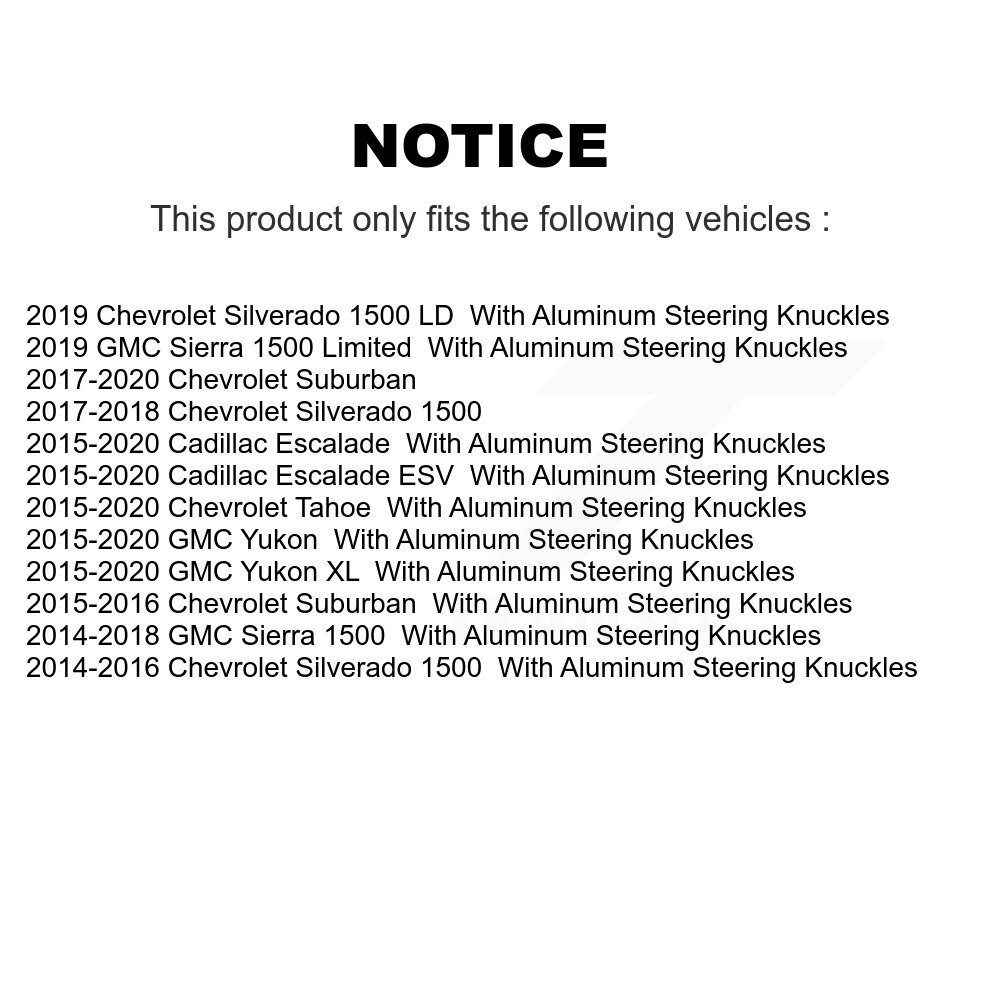 NOTICE

This product only fits the following vehicles :

2019 Chevrolet Silverado 1500 LD With Aluminum Steering Knuckles
2019 GMC Sierra 1500 Limited With Aluminum Steering Knuckles
2017-2020 Chevrolet Suburban
2017-2018 Chevrolet Silverado 1500
2015-2020 Cadillac Escalade With Aluminum Steering Knuckles
2015-2020 Cadillac Escalade ESV With Aluminum Steering Knuckles
2015-2020 Chevrolet Tahoe With Aluminum Steering Knuckles
2015-2020 GMC Yukon With Aluminum Steering Knuckles
2015-2020 GMC Yukon XL With Aluminum Steering Knuckles
2015-2016 Chevrolet Suburban With Aluminum Steering Knuckles
2014-2018 GMC Sierra 1500 With Aluminum Steering Knuckles
2014-2016 Chevrolet Silverado 1500 With Aluminum Steering Knuckles